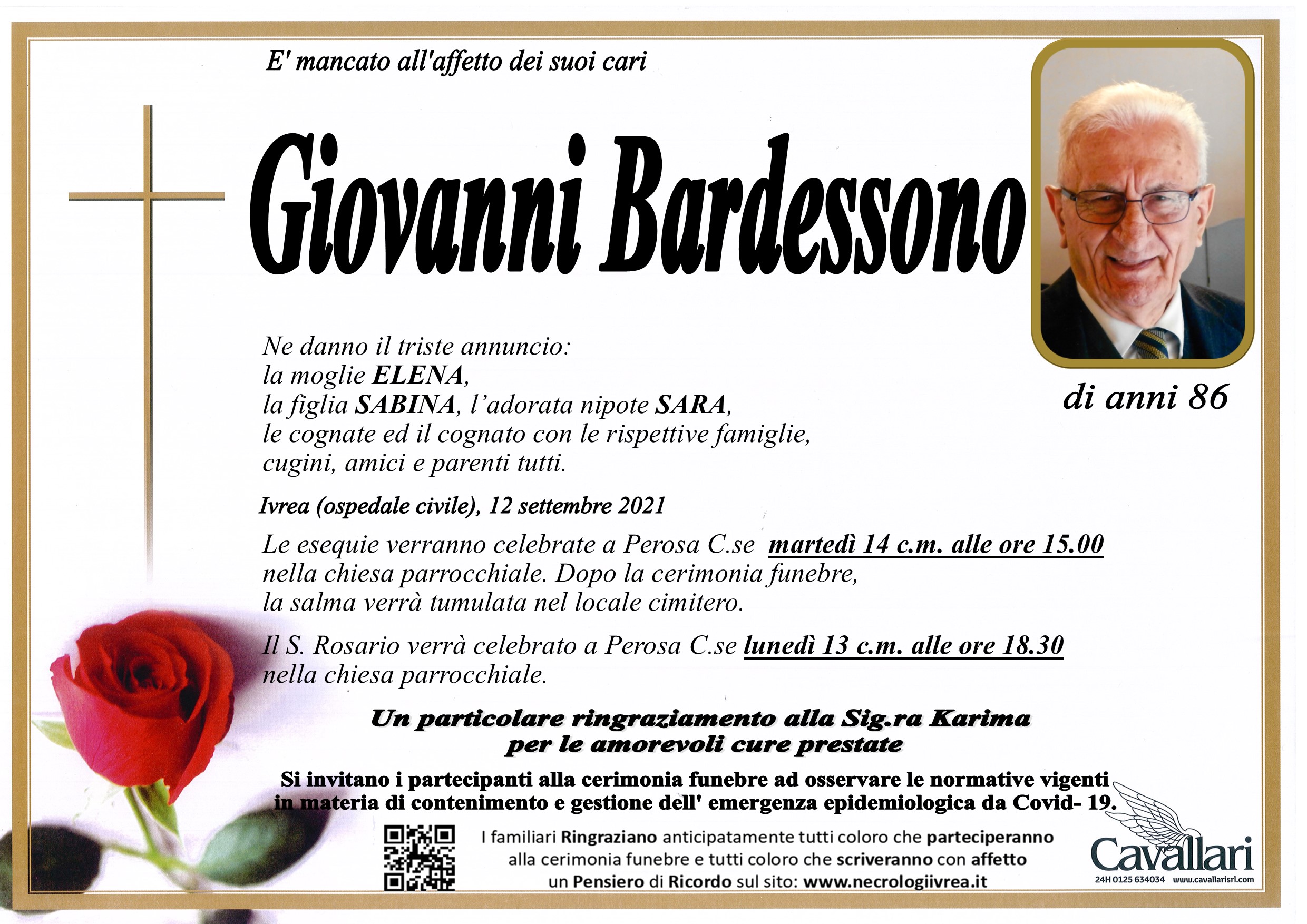 E' mancato all'affetto dei suoi cari

Giovanni Bardessono

di anni 86

Ne danno il triste annuncio:
la moglie ELENA,
la figlia SABINA, l'adorata nipote SARA,
le cognate ed il cognato con le rispettive famiglie,
cugini, amici e parenti tutti.

Ivrea (ospedale civile), 12 settembre 2021

Le esequie verranno celebrate a Perosa C.se martedì 14 c.m. alle ore 15.00
nella chiesa parrocchiale. Dopo la cerimonia funebre,
la salma verrà tumulata nel locale cimitero.

Il S. Rosario verrà celebrato a Perosa C.se lunedì 13 c.m. alle ore 18.30
nella chiesa parrocchiale.

Un particolare ringraziamento alla Sig.ra Karima
per le amorevoli cure prestate

Si invitano i partecipanti alla cerimonia funebre ad osservare le normative vigenti in materia di contenimento e gestione dell' emergenza epidemiologica da Covid- 19.

I familiari Ringraziano anticipatamente tutti coloro che parteciperanno
alla cerimonia funebre e tutti coloro che scriveranno con affetto
un Pensiero di Ricordo sul sito: www.necrologiivrea.it

Cavallari
24H 0125 634034 www.cavallarisrl.com